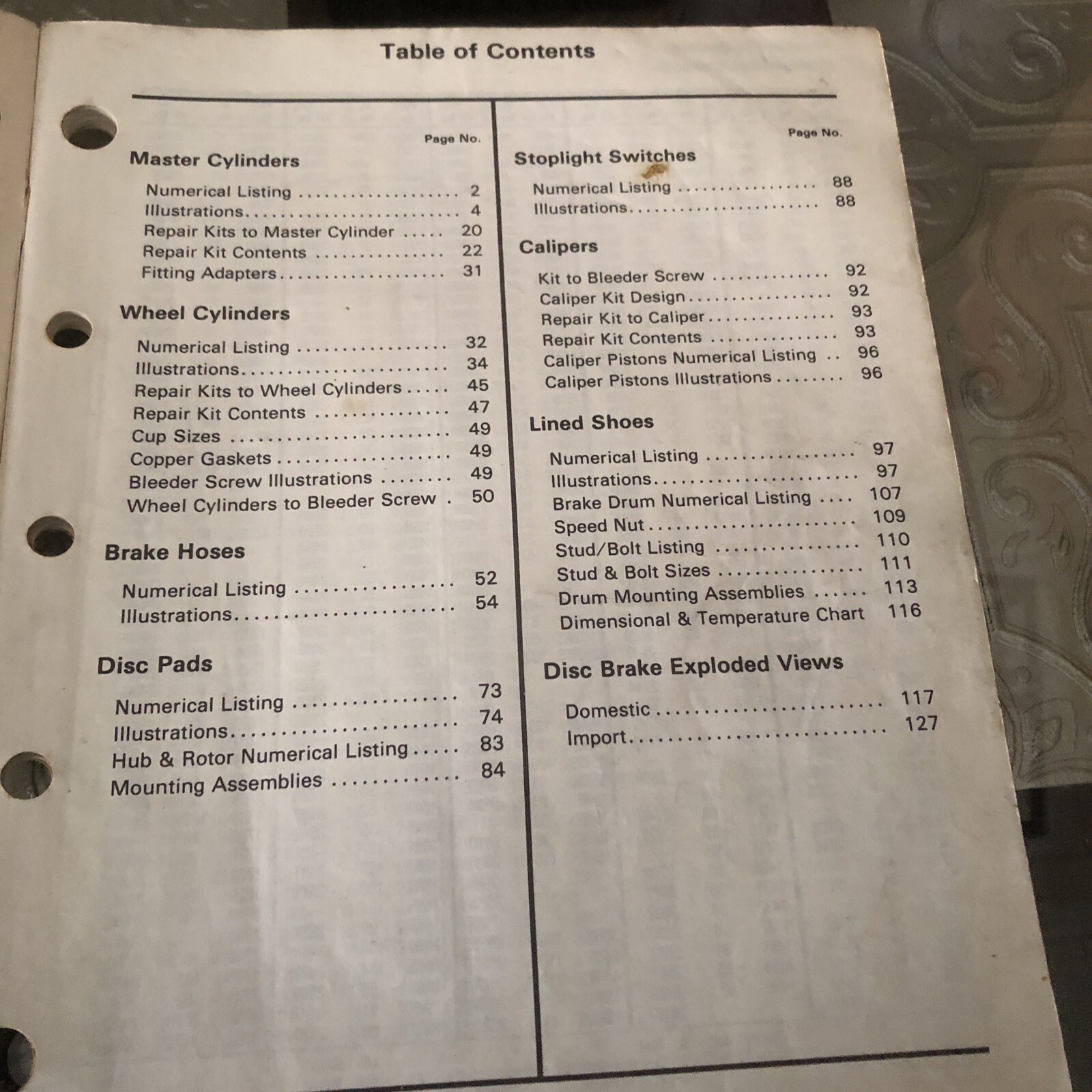 Table of Contents

Page No.

Master Cylinders

Numerical Listing 2
Illustrations 4
Repair Kits to Master Cylinder 20
Repair Kit Contents 22
Fitting Adapters 31

Wheel Cylinders

Numerical Listing 32
Illustrations 34
Repair Kits to Wheel Cylinders 45
Repair Kit Contents 47
Cup Sizes 49
Copper Gaskets 49
Bleeder Screw Illustrations 49
Wheel Cylinders to Bleeder Screw 50

Brake Hoses

Numerical Listing 52
Illustrations 54

Disc Pads

Numerical Listing 73
Illustrations 74
Hub & Rotor Numerical Listing 83
Mounting Assemblies 84

Page No.

Stoplight Switches

Numerical Listing 88
Illustrations 88

Calipers

Kit to Bleeder Screw 92
Caliper Kit Design 92
Repair Kit to Caliper 93
Repair Kit Contents 93
Caliper Pistons Numerical Listing 96
Caliper Pistons Illustrations 96

Lined Shoes

Numerical Listing 97
Illustrations 97
Brake Drum Numerical Listing 107
Speed Nut 109
Stud/Bolt Listing 110
Stud & Bolt Sizes 111
Drum Mounting Assemblies 113
Dimensional & Temperature Chart 116

Disc Brake Exploded Views

Domestic 117
Import 127